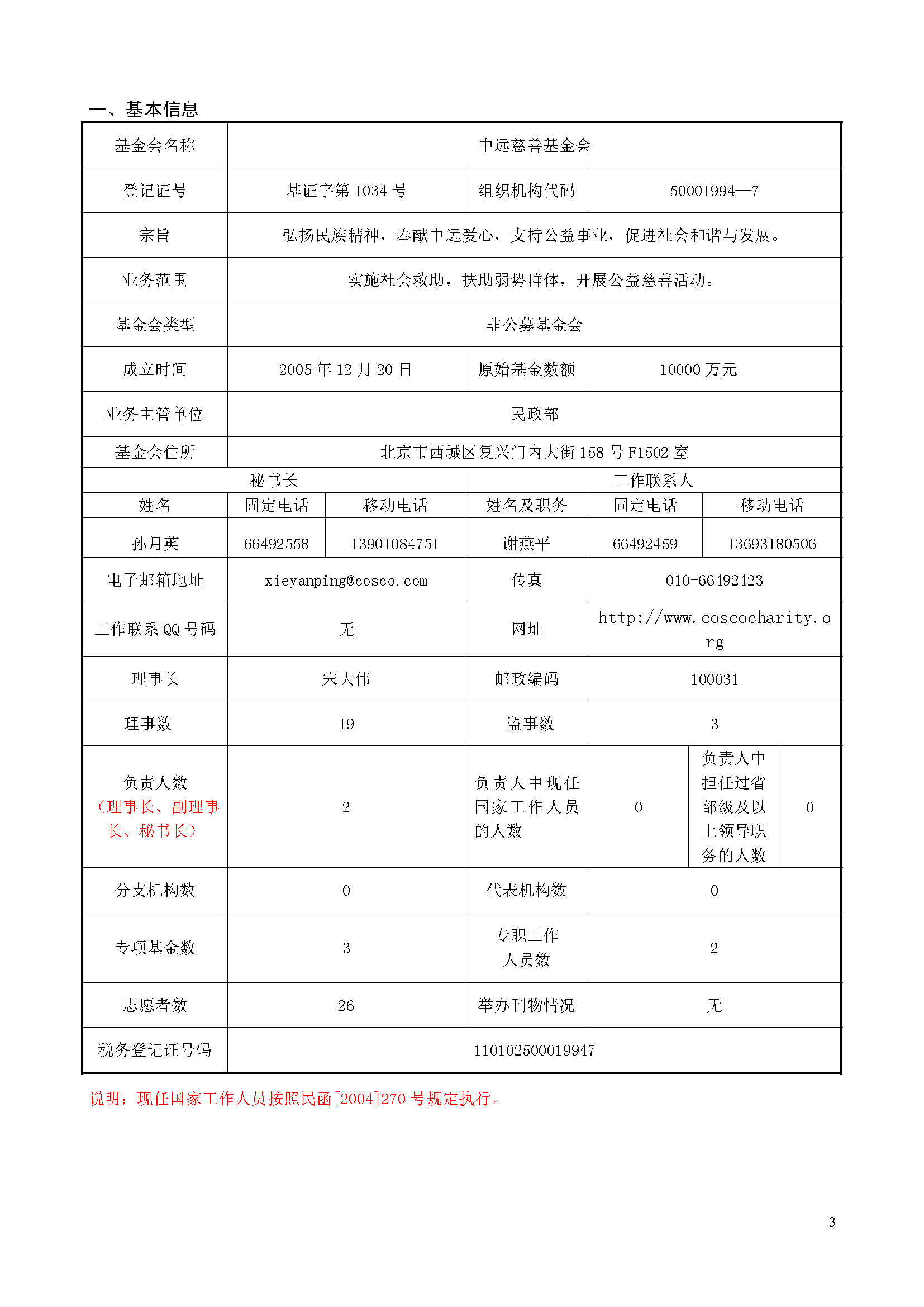 一、基本信息

| 基金会名称 | 中远慈善基金会 | | | | |
|---|---|---|---|---|---|
| 登记证号 | 基证字第 1034 号 | | 组织机构代码 | 50001994—7 | |
| 宗旨 | 弘扬民族精神，奉献中远爱心，支持公益事业，促进社会和谐与发展。 | | | | |
| 业务范围 | 实施社会救助，扶助弱势群体，开展公益慈善活动。 | | | | |
| 基金会类型 | 非公募基金会 | | | | |
| 成立时间 | 2005 年 12 月 20 日 | | 原始基金数额 | 10000 万元 | |
| 业务主管单位 | 民政部 | | | | |
| 基金会住所 | 北京市西城区复兴门内大街 158 号 F1502 室 | | | | |
| 秘书长 | | | 工作联系人 | | |
| 姓名 | 固定电话 | 移动电话 | 姓名及职务 | 固定电话 | 移动电话 |
| 孙月英 | 66492558 | 13901084751 | 谢燕平 | 66492459 | 13693180506 |
| 电子邮箱地址 | xieyanping@cosco.com | | 传真 | 010-66492423 | |
| 工作联系 QQ 号码 | 无 | | 网址 | http://www.coscocharity.org | |
| 理事长 | 宋大伟 | | 邮政编码 | 100031 | |
| 理事数 | 19 | | 监事数 | 3 | |
| 负责人数（理事长、副理事长、秘书长） | 2 | | 负责人中现任国家工作人员的人数 | 0 | 负责人中担任过省部级及以上领导职务的人数 0 |
| 分支机构数 | 0 | | 代表机构数 | 0 | |
| 专项基金数 | 3 | | 专职工作人员数 | 2 | |
| 志愿者数 | 26 | | 举办刊物情况 | 无 | |
| 税务登记证号码 | 110102500019947 | | | | |

说明：现任国家工作人员按照民函[2004]270 号规定执行。

3